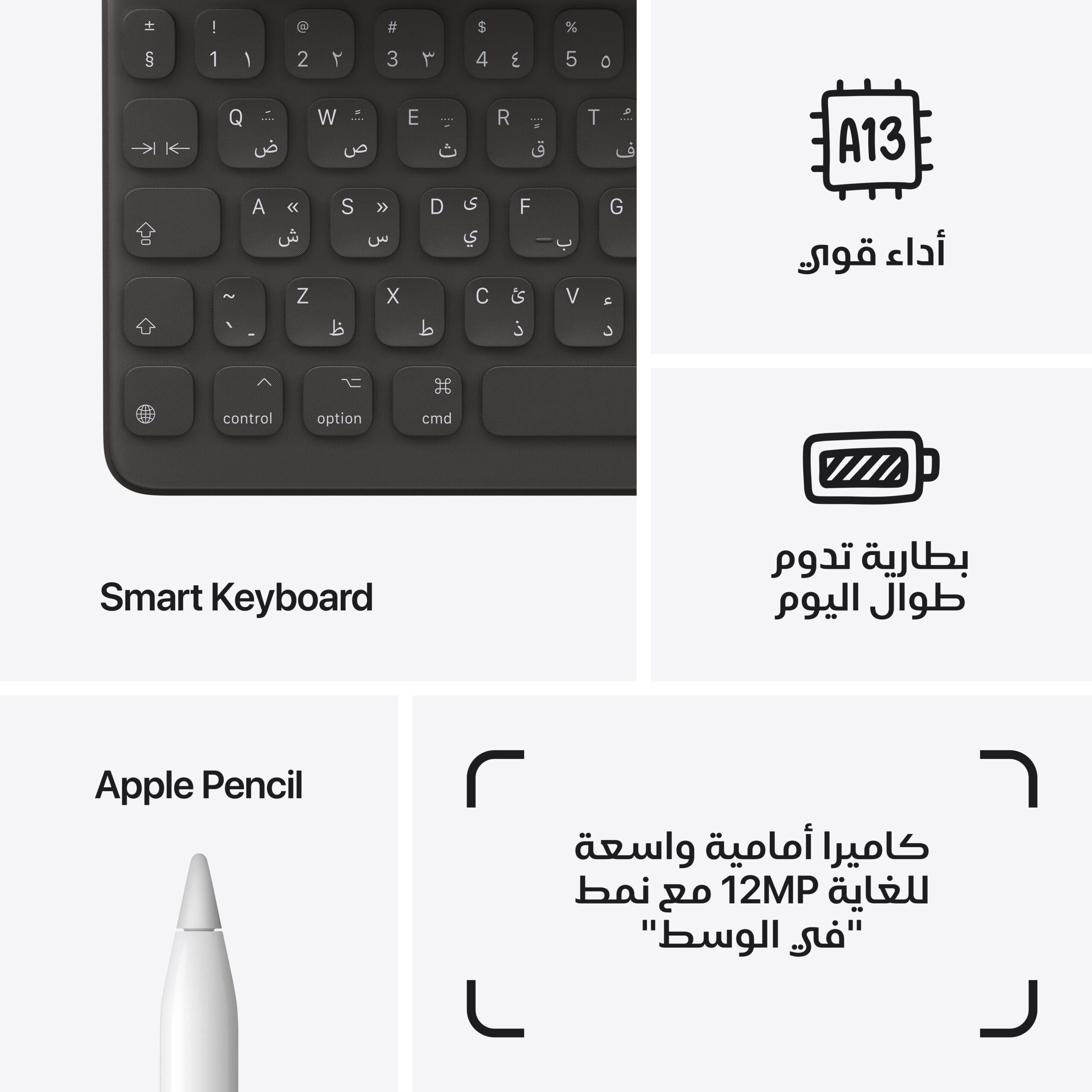 ± §
! 1 ١
@ 2 ٢
# 3 ٣
$ 4 ٤
% 5 ٥
Q ض
W ص
E ث
R ق
T ف
A « ش
S » س
D ى ي
F ب
G
~
Z ظ
X ط
C ئ ذ
V ء د
control
option
cmd

Smart Keyboard

A13

أداء قوي

بطارية تدوم
طوال اليوم

Apple Pencil

كاميرا أمامية واسعة
للغاية 12MP مع نمط
"في الوسط"